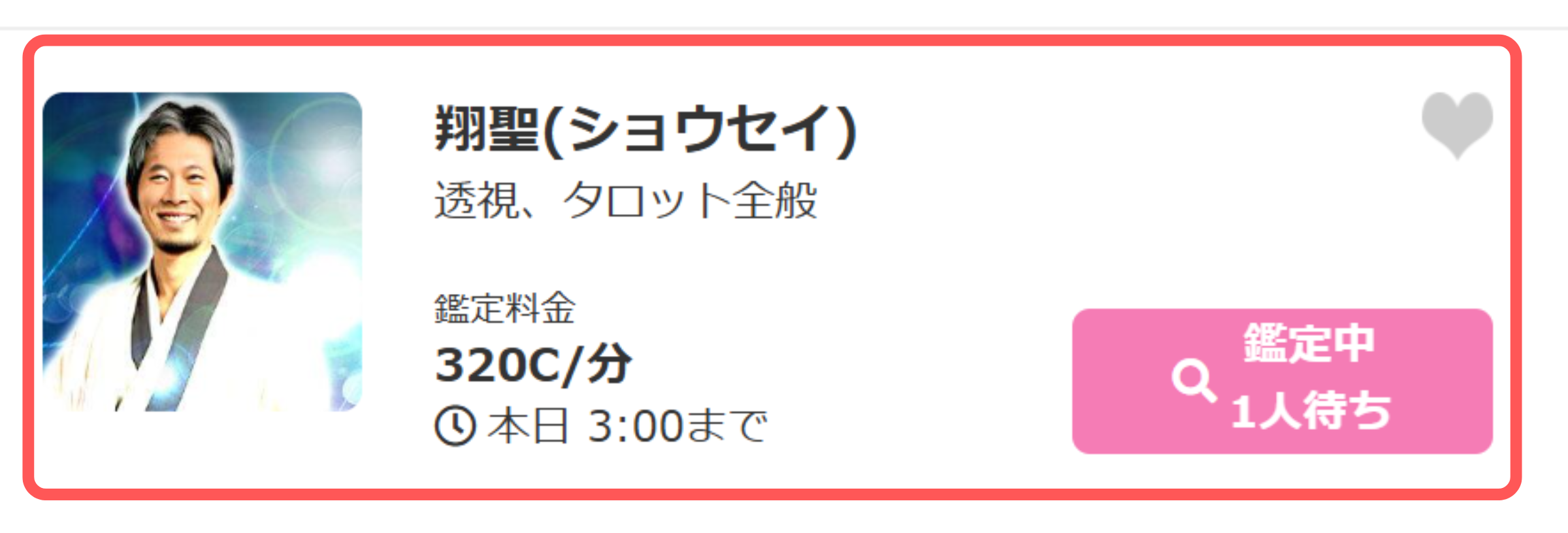 翔聖(ショウセイ)
透視、タロット全般

鑑定料金
320C/分
本日 3:00まで

鑑定中
1人待ち